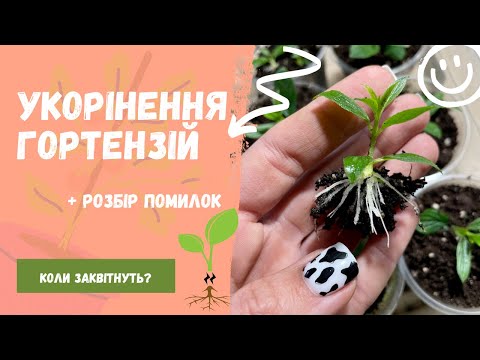 УКОРІНЕННЯ ГОРТЕНЗІЙ

+ РОЗБІР ПОМИЛОК

КОЛИ ЗАКВІТНУТЬ?